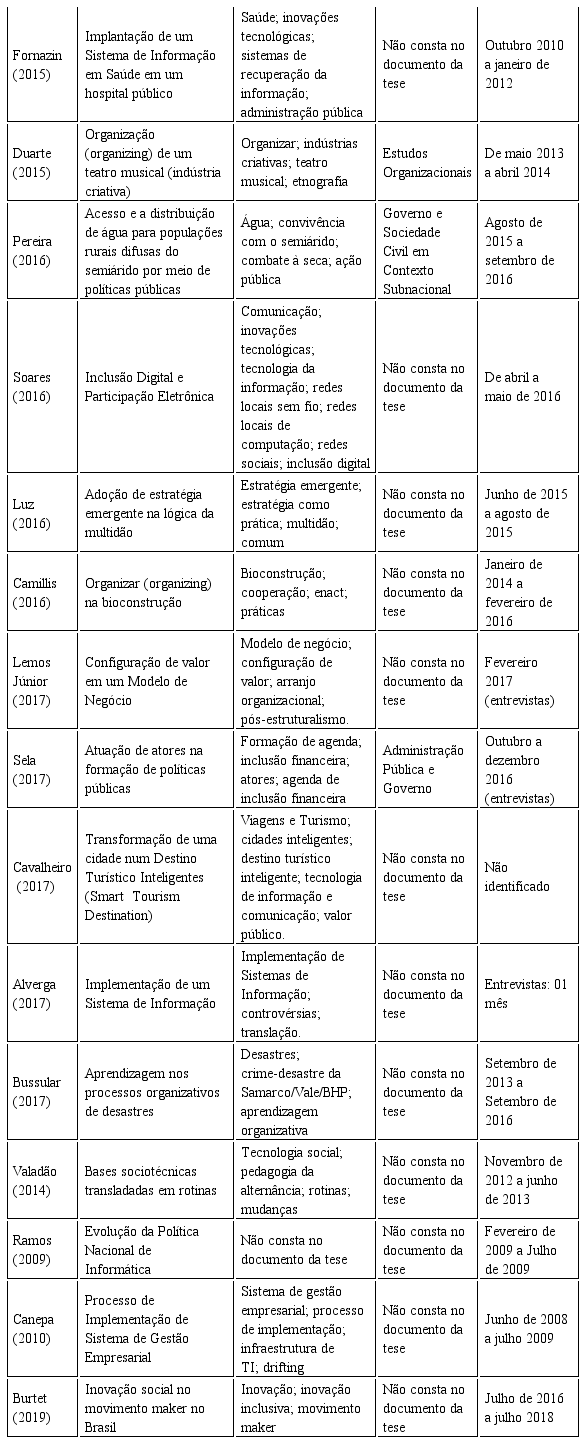 | | | | | |
|---|---|---|---|---|
| Fornazin (2015) | Implantação de um Sistema de Informação em Saúde em um hospital público | Saúde; inovações tecnológicas; sistemas de recuperação da informação; administração pública | Não consta no documento da tese | Outubro 2010 a janeiro de 2012 |
| Duarte (2015) | Organização (organizing) de um teatro musical (indústria criativa) | Organizar; indústrias criativas; teatro musical; etnografia | Estudos Organizacionais | De maio 2013 a abril 2014 |
| Pereira (2016) | Acesso e a distribuição de água para populações rurais difusas do semiárido por meio de políticas públicas | Água; convivência com o semiárido; combate à seca; ação pública | Governo e Sociedade Civil em Contexto Subnacional | Agosto de 2015 a setembro de 2016 |
| Soares (2016) | Inclusão Digital e Participação Eletrônica | Comunicação; inovações tecnológicas; tecnologia da informação; redes locais sem fio; redes locais de computação; redes sociais; inclusão digital | Não consta no documento da tese | De abril a maio de 2016 |
| Luz (2016) | Adoção de estratégia emergente na lógica da multidão | Estratégia emergente; estratégia como prática; multidão; comum | Não consta no documento da tese | Junho de 2015 a agosto de 2015 |
| Camillis (2016) | Organizar (organizing) na bioconstrução | Bioconstrução; cooperação; enact; práticas | Não consta no documento da tese | Janeiro de 2014 a fevereiro de 2016 |
| Lemos Júnior (2017) | Configuração de valor em um Modelo de Negócio | Modelo de negócio; configuração de valor; arranjo organizacional; pós-estruturalismo. | Não consta no documento da tese | Fevereiro 2017 (entrevistas) |
| Sela (2017) | Atuação de atores na formação de políticas públicas | Formação de agenda; inclusão financeira; atores; agenda de inclusão financeira | Administração Pública e Governo | Outubro a dezembro 2016 (entrevistas) |
| Cavalheiro (2017) | Transformação de uma cidade num Destino Turístico Inteligentes (Smart Tourism Destination) | Viagens e Turismo; cidades inteligentes; destino turístico inteligente; tecnologia de informação e comunicação; valor público. | Não consta no documento da tese | Não identificado |
| Alverga (2017) | Implementação de um Sistema de Informação | Implementação de Sistemas de Informação; controvérsias; translação. | Não consta no documento da tese | Entrevistas: 01 mês |
| Bussular (2017) | Aprendizagem nos processos organizativos de desastres | Desastres; crime-desastre da Samarco/Vale/BHP; aprendizagem organizativa | Não consta no documento da tese | Setembro de 2013 a Setembro de 2016 |
| Valadão (2014) | Bases sociotécnicas transladadas em rotinas | Tecnologia social; pedagogia da alternância; rotinas; mudanças | Não consta no documento da tese | Novembro de 2012 a junho de 2013 |
| Ramos (2009) | Evolução da Política Nacional de Informática | Não consta no documento da tese | Não consta no documento da tese | Fevereiro de 2009 a Julho de 2009 |
| Canepa (2010) | Processo de Implementação de Sistema de Gestão Empresarial | Sistema de gestão empresarial; processo de implementação; infraestrutura de TI; drifting | Não consta no documento da tese | Junho de 2008 a julho 2009 |
| Burtet (2019) | Inovação social no movimento maker no Brasil | Inovação; inovação inclusiva; movimento maker | Não consta no documento da tese | Julho de 2016 a julho 2018 |